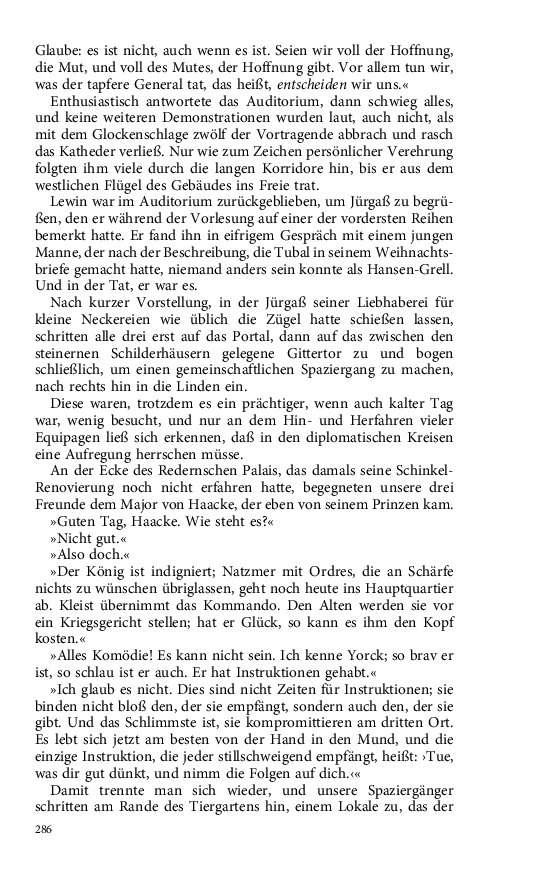 Glaube: es ist nicht, auch wenn es ist. Seien wir voll der Hoffnung, die Mut, und voll des Mutes, der Hoffnung gibt. Vor allem tun wir, was der tapfere General tat, das heißt, entscheiden wir uns.«

Enthusiastisch antwortete das Auditorium, dann schwieg alles, und keine weiteren Demonstrationen wurden laut, auch nicht, als mit dem Glockenschlage zwölf der Vortragende abbrach und rasch das Katheder verließ. Nur wie zum Zeichen persönlicher Verehrung folgten ihm viele durch die langen Korridore hin, bis er aus dem westlichen Flügel des Gebäudes ins Freie trat.

Lewin war im Auditorium zurückgeblieben, um Jürgaß zu begrüßen, den er während der Vorlesung auf einer der vordersten Reihen bemerkt hatte. Er fand ihn in eifrigem Gespräch mit einem jungen Manne, der nach der Beschreibung, die Tubal in seinem Weihnachtsbriefe gemacht hatte, niemand anders sein konnte als Hansen-Grell. Und in der Tat, er war es.

Nach kurzer Vorstellung, in der Jürgaß seiner Liebhaberei für kleine Neckereien wie üblich die Zügel hatte schießen lassen, schritten alle drei erst auf das Portal, dann auf das zwischen den steinernen Schilderhäusern gelegene Gittertor zu und bogen schließlich, um einen gemeinschaftlichen Spaziergang zu machen, nach rechts hin in die Linden ein.

Diese waren, trotzdem es ein prächtiger, wenn auch kalter Tag war, wenig besucht, und nur an dem Hin- und Herfahren vieler Equipagen ließ sich erkennen, daß in den diplomatischen Kreisen eine Aufregung herrschen müsse.

An der Ecke des Redernschen Palais, das damals seine Schinkel-Renovierung noch nicht erfahren hatte, begegneten unsere drei Freunde dem Major von Haacke, der eben von seinem Prinzen kam.

»Guten Tag, Haacke. Wie steht es?«

»Nicht gut.«

»Also doch.«

»Der König ist indigniert; Natzmer mit Ordres, die an Schärfe nichts zu wünschen übriglassen, geht noch heute ins Hauptquartier ab. Kleist übernimmt das Kommando. Den Alten werden sie vor ein Kriegsgericht stellen; hat er Glück, so kann es ihm den Kopf kosten.«

»Alles Komödie! Es kann nicht sein. Ich kenne Yorck; so brav er ist, so schlau ist er auch. Er hat Instruktionen gehabt.«

»Ich glaub es nicht. Dies sind nicht Zeiten für Instruktionen; sie binden nicht bloß den, der sie empfängt, sondern auch den, der sie gibt. Und das Schlimmste ist, sie kompromittieren am dritten Ort. Es lebt sich jetzt am besten von der Hand in den Mund, und die einzige Instruktion, die jeder stillschweigend empfängt, heißt: ›Tue, was dir gut dünkt, und nimm die Folgen auf dich.‹«

Damit trennte man sich wieder, und unsere Spaziergänger schritten am Rande des Tiergartens hin, einem Lokale zu, das der

286